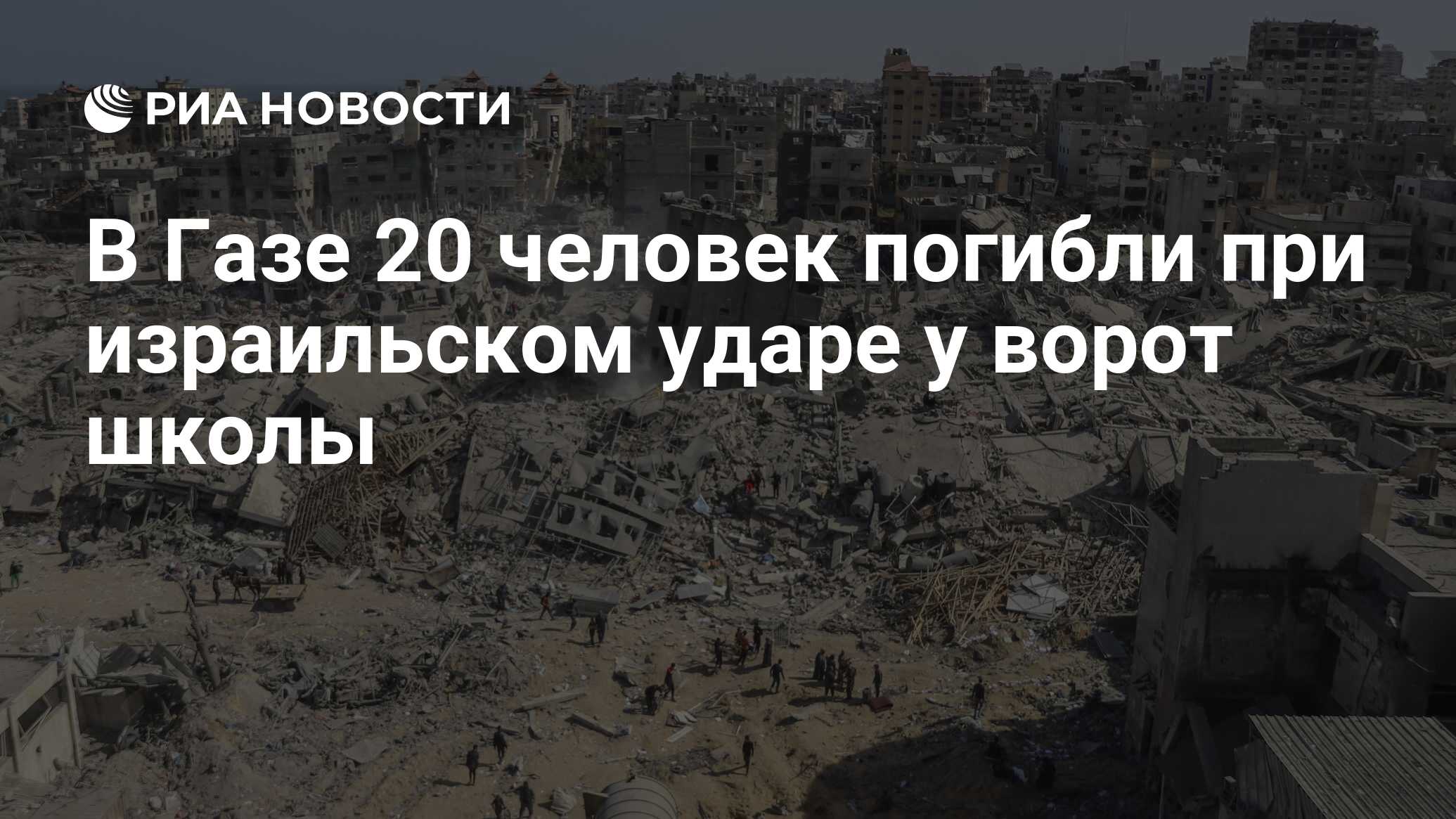 РИА НОВОСТИ

В Газе 20 человек погибли при израильском ударе у ворот школы